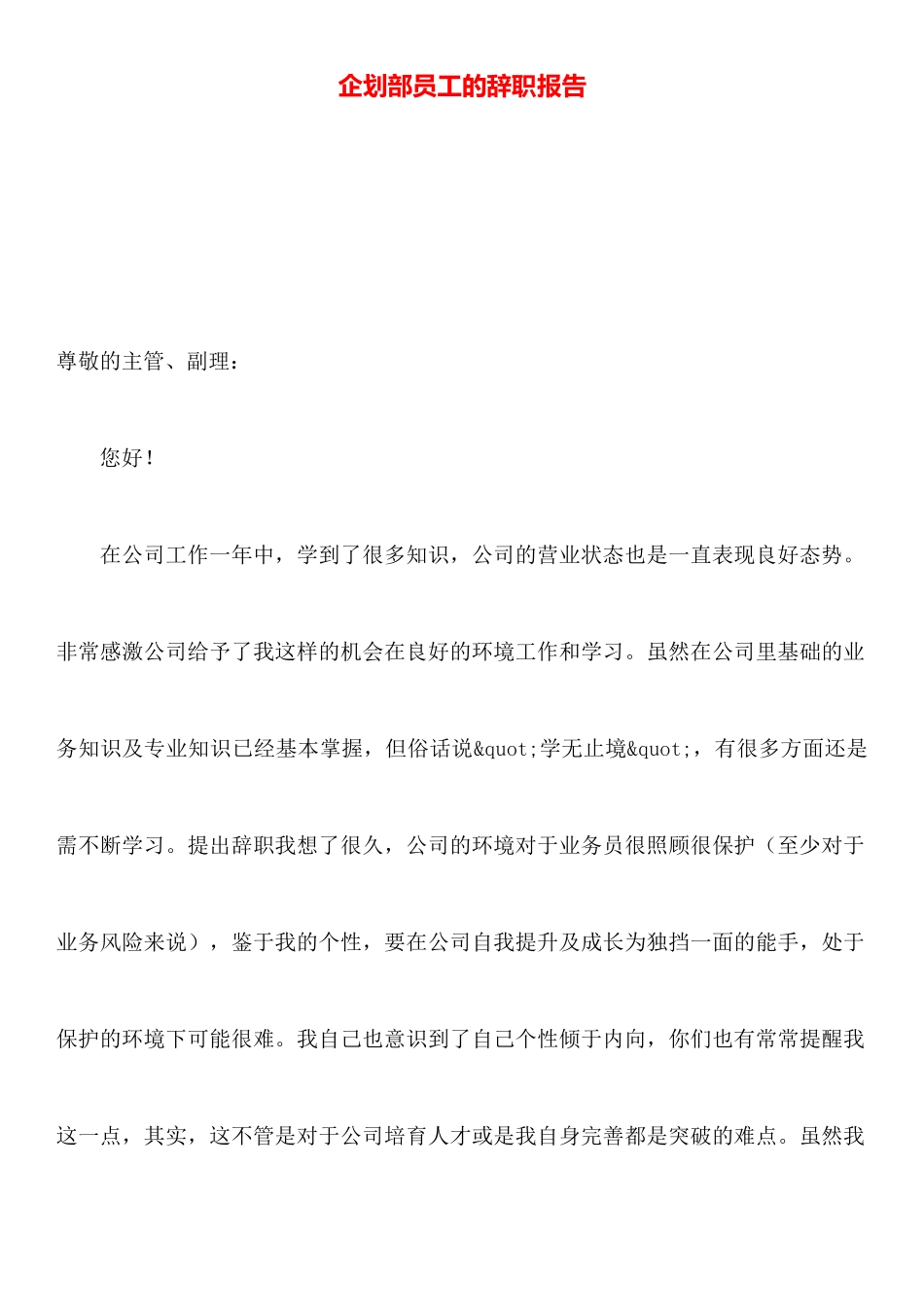 企划部员工的辞职报告

尊敬的主管、副理：

您好！

在公司工作一年中，学到了很多知识，公司的营业状态也是一直表现良好态势。非常感激公司给予了我这样的机会在良好的环境工作和学习。虽然在公司里基础的业务知识及专业知识已经基本掌握，但俗话说&quot;学无止境&quot;，有很多方面还是需不断学习。提出辞职我想了很久，公司的环境对于业务员很照顾很保护（至少对于业务风险来说），鉴于我的个性，要在公司自我提升及成长为独挡一面的能手，处于保护的环境下可能很难。我自己也意识到了自己个性倾于内向，你们也有常常提醒我这一点，其实，这不管是对于公司培育人才或是我自身完善都是突破的难点。虽然我